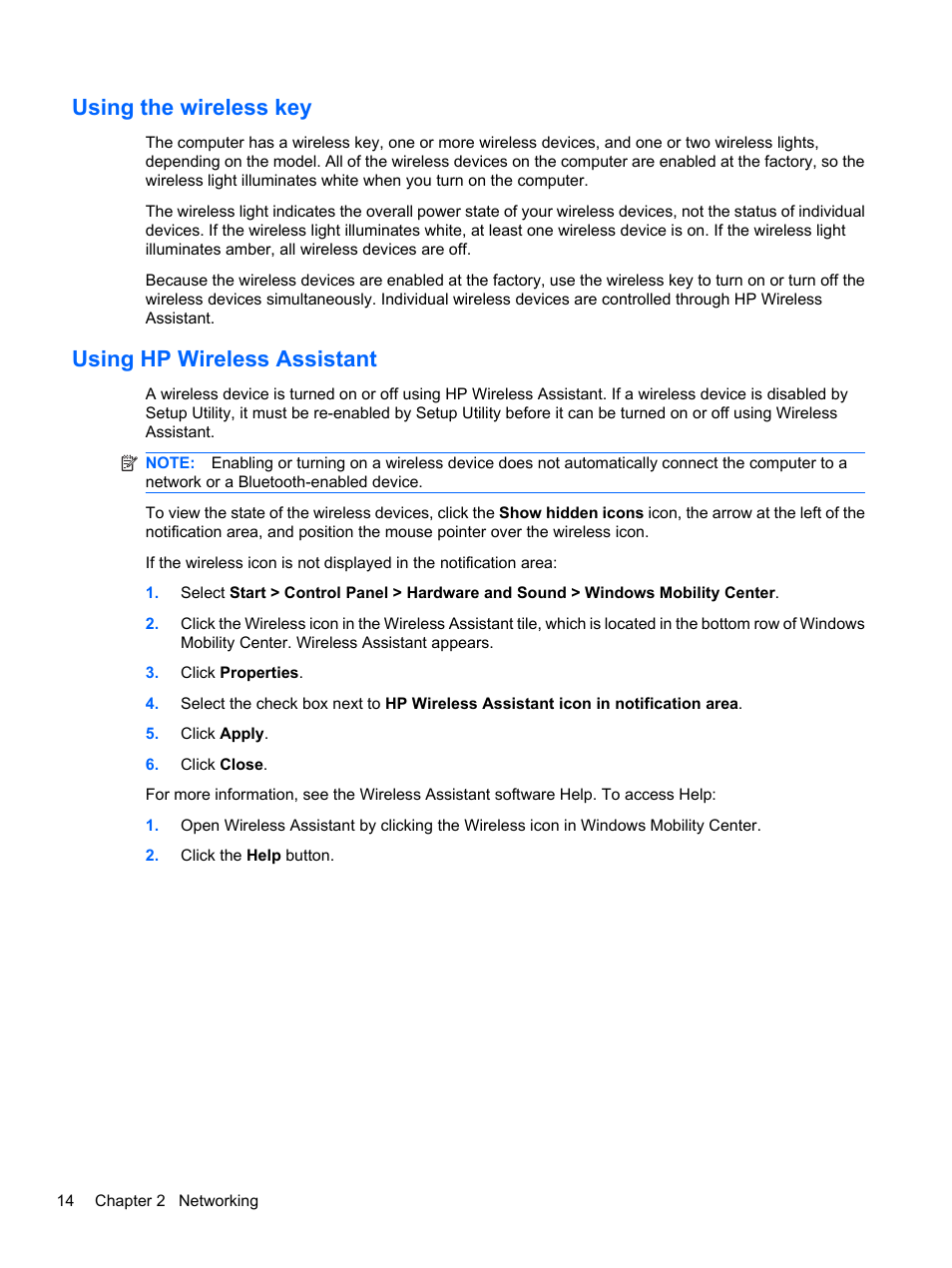 Using the wireless key

The computer has a wireless key, one or more wireless devices, and one or two wireless lights, depending on the model. All of the wireless devices on the computer are enabled at the factory, so the wireless light illuminates white when you turn on the computer.

The wireless light indicates the overall power state of your wireless devices, not the status of individual devices. If the wireless light illuminates white, at least one wireless device is on. If the wireless light illuminates amber, all wireless devices are off.

Because the wireless devices are enabled at the factory, use the wireless key to turn on or turn off the wireless devices simultaneously. Individual wireless devices are controlled through HP Wireless Assistant.

Using HP Wireless Assistant

A wireless device is turned on or off using HP Wireless Assistant. If a wireless device is disabled by Setup Utility, it must be re-enabled by Setup Utility before it can be turned on or off using Wireless Assistant.

NOTE: Enabling or turning on a wireless device does not automatically connect the computer to a network or a Bluetooth-enabled device.

To view the state of the wireless devices, click the Show hidden icons icon, the arrow at the left of the notification area, and position the mouse pointer over the wireless icon.

If the wireless icon is not displayed in the notification area:

1. Select Start > Control Panel > Hardware and Sound > Windows Mobility Center.

2. Click the Wireless icon in the Wireless Assistant tile, which is located in the bottom row of Windows Mobility Center. Wireless Assistant appears.

3. Click Properties.

4. Select the check box next to HP Wireless Assistant icon in notification area.

5. Click Apply.

6. Click Close.

For more information, see the Wireless Assistant software Help. To access Help:

1. Open Wireless Assistant by clicking the Wireless icon in Windows Mobility Center.

2. Click the Help button.

14 Chapter 2 Networking